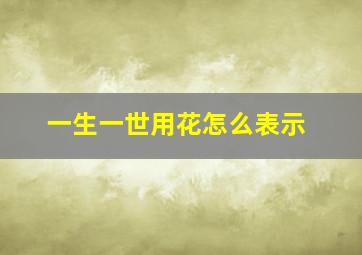 一生一世用花怎么表示